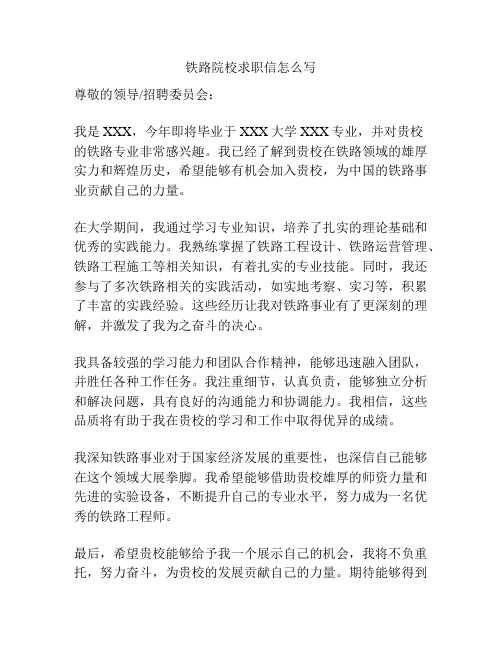 铁路院校求职信怎么写

尊敬的领导/招聘委员会：

我是 XXX，今年即将毕业于 XXX 大学 XXX 专业，并对贵校的铁路专业非常感兴趣。我已经了解到贵校在铁路领域的雄厚实力和辉煌历史，希望能够有机会加入贵校，为中国的铁路事业贡献自己的力量。

在大学期间，我通过学习专业知识，培养了扎实的理论基础和优秀的实践能力。我熟练掌握了铁路工程设计、铁路运营管理、铁路工程施工等相关知识，有着扎实的专业技能。同时，我还参与了多次铁路相关的实践活动，如实地考察、实习等，积累了丰富的实践经验。这些经历让我对铁路事业有了更深刻的理解，并激发了我为之奋斗的决心。

我具备较强的学习能力和团队合作精神，能够迅速融入团队，并胜任各种工作任务。我注重细节，认真负责，能够独立分析和解决问题，具有良好的沟通能力和协调能力。我相信，这些品质将有助于我在贵校的学习和工作中取得优异的成绩。

我深知铁路事业对于国家经济发展的重要性，也深信自己能够在这个领域大展拳脚。我希望能够借助贵校雄厚的师资力量和先进的实验设备，不断提升自己的专业水平，努力成为一名优秀的铁路工程师。

最后，希望贵校能够给予我一个展示自己的机会，我将不负重托，努力奋斗，为贵校的发展贡献自己的力量。期待能够得到